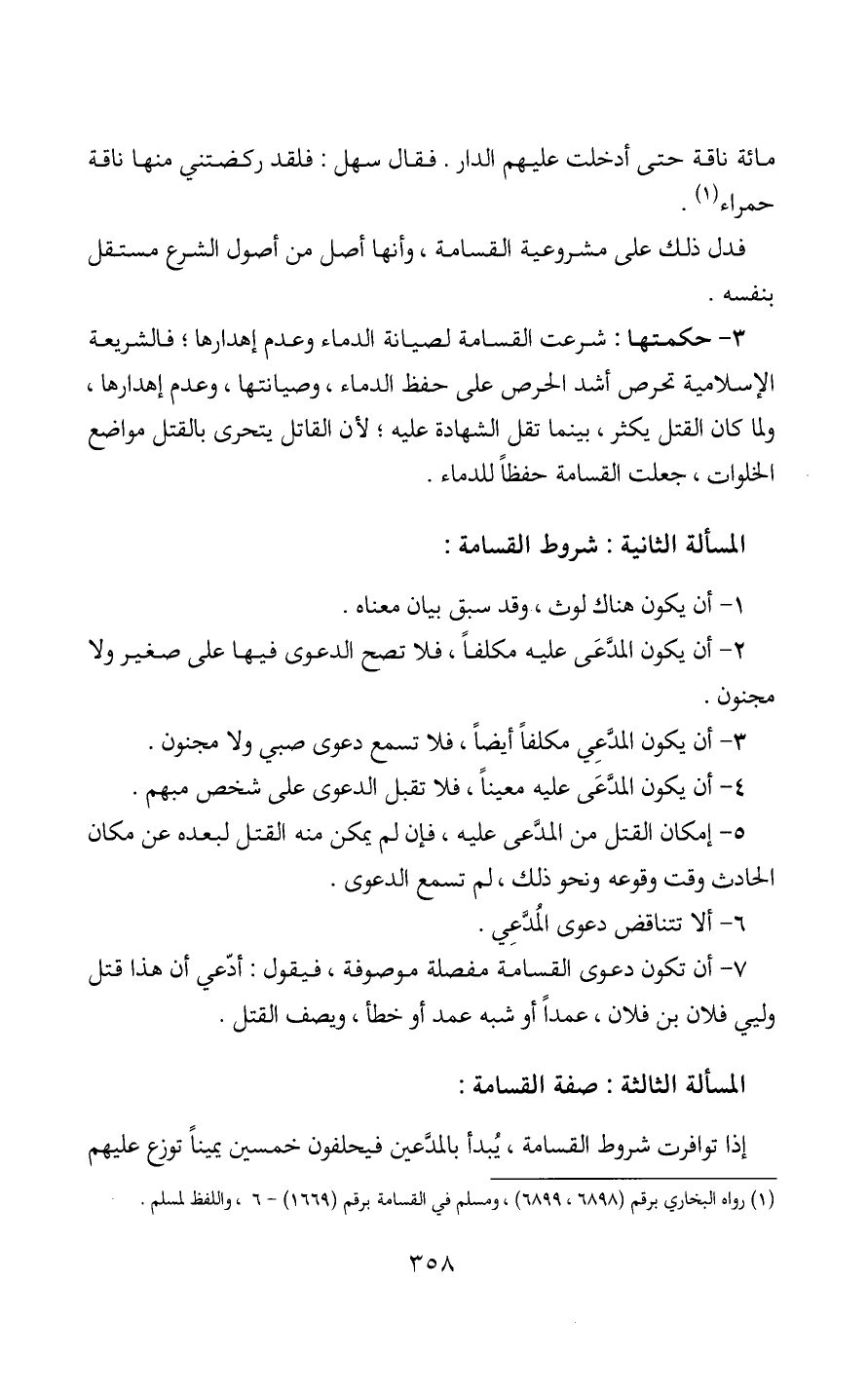 مائة ناقة حتى أدخلت عليهم الدار . فقال سهل : فلقد ركضتني منها ناقة حمراء$^{(١)}$ .

فدل ذلك على مشروعية القسامة ، وأنها أصل من أصول الشرع مستقل بنفسه .

٣- حكمتها : شرعت القسامة لصيانة الدماء وعدم إهدارها ؛ فالشريعة الإسلامية تحرص أشد الحرص على حفظ الدماء ، وصيانتها ، وعدم إهدارها ، ولما كان القتل يكثر ، بينما تقل الشهادة عليه ؛ لأن القاتل يتحرى بالقتل مواضع الخلوات ، جعلت القسامة حفظاً للدماء .

المسألة الثانية : شروط القسامة :

١- أن يكون هناك لوث ، وقد سبق بيان معناه .

٢- أن يكون المدَّعَى عليه مكلفاً ، فلا تصح الدعوى فيها على صغير ولا مجنون .

٣- أن يكون المدَّعِي مكلفاً أيضاً ، فلا تسمع دعوى صبي ولا مجنون .

٤- أن يكون المدَّعَى عليه معيناً ، فلا تقبل الدعوى على شخص مبهم .

٥- إمكان القتل من المدَّعى عليه ، فإن لم يمكن منه القتل لبعده عن مكان الحادث وقت وقوعه ونحو ذلك ، لم تسمع الدعوى .

٦- ألا تتناقض دعوى المُدَّعِي .

٧- أن تكون دعوى القسامة مفصلة موصوفة ، فيقول : أدّعي أن هذا قتل وليي فلان بن فلان ، عمداً أو شبه عمد أو خطأ ، ويصف القتل .

المسألة الثالثة : صفة القسامة :

إذا توافرت شروط القسامة ، يُبدأ بالمدَّعين فيحلفون خمسين يميناً توزع عليهم

(١) رواه البخاري برقم (٦٨٩٨ ، ٦٨٩٩) ، ومسلم في القسامة برقم (١٦٦٩) - ٦ ، واللفظ لمسلم .

٣٥٨